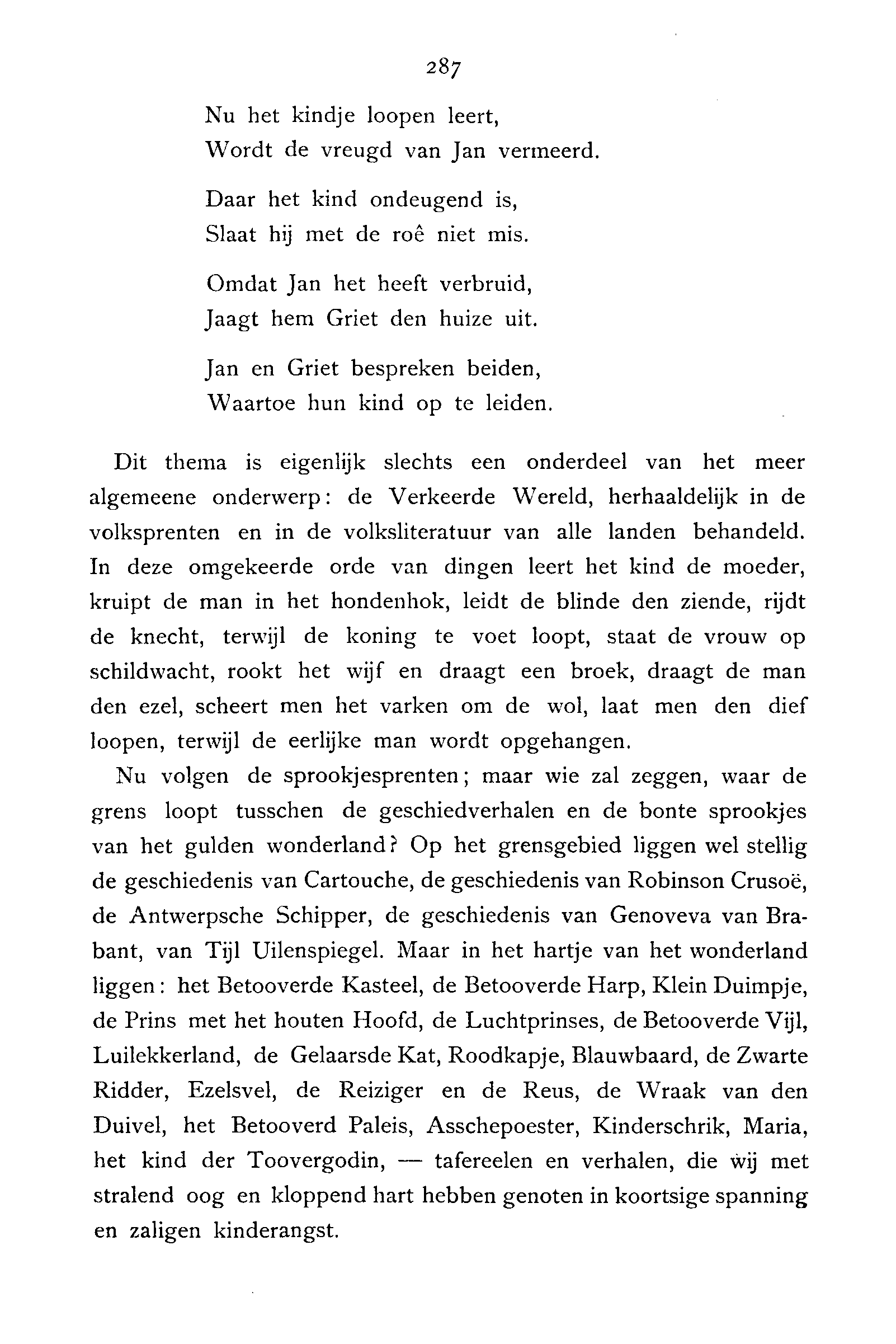 287

Nu het kindje loopen leert,
Wordt de vreugd van Jan vermeerd.

Daar het kind ondeugend is,
Slaat hij met de roê niet mis.

Omdat Jan het heeft verbruid,
Jaagt hem Griet den huize uit.

Jan en Griet bespreken beiden,
Waartoe hun kind op te leiden.

Dit thema is eigenlijk slechts een onderdeel van het meer algemeene onderwerp: de Verkeerde Wereld, herhaaldelijk in de volksprenten en in de volksliteratuur van alle landen behandeld. In deze omgekeerde orde van dingen leert het kind de moeder, kruipt de man in het hondenhok, leidt de blinde den ziende, rijdt de knecht, terwijl de koning te voet loopt, staat de vrouw op schildwacht, rookt het wijf en draagt een broek, draagt de man den ezel, scheert men het varken om de wol, laat men den dief loopen, terwijl de eerlijke man wordt opgehangen.

Nu volgen de sprookjesprenten; maar wie zal zeggen, waar de grens loopt tusschen de geschiedverhalen en de bonte sprookjes van het gulden wonderland? Op het grensgebied liggen wel stellig de geschiedenis van Cartouche, de geschiedenis van Robinson Crusoë, de Antwerpsche Schipper, de geschiedenis van Genoveva van Brabant, van Tijl Uilenspiegel. Maar in het hartje van het wonderland liggen: het Betooverde Kasteel, de Betooverde Harp, Klein Duimpje, de Prins met het houten Hoofd, de Luchtprinses, de Betooverde Vijl, Luilekkerland, de Gelaarsde Kat, Roodkapje, Blauwbaard, de Zwarte Ridder, Ezelsvel, de Reiziger en de Reus, de Wraak van den Duivel, het Betooverd Paleis, Asschepoester, Kinderschrik, Maria, het kind der Toovergodin, — tafereelen en verhalen, die wij met stralend oog en kloppend hart hebben genoten in koortsige spanning en zaligen kinderangst.